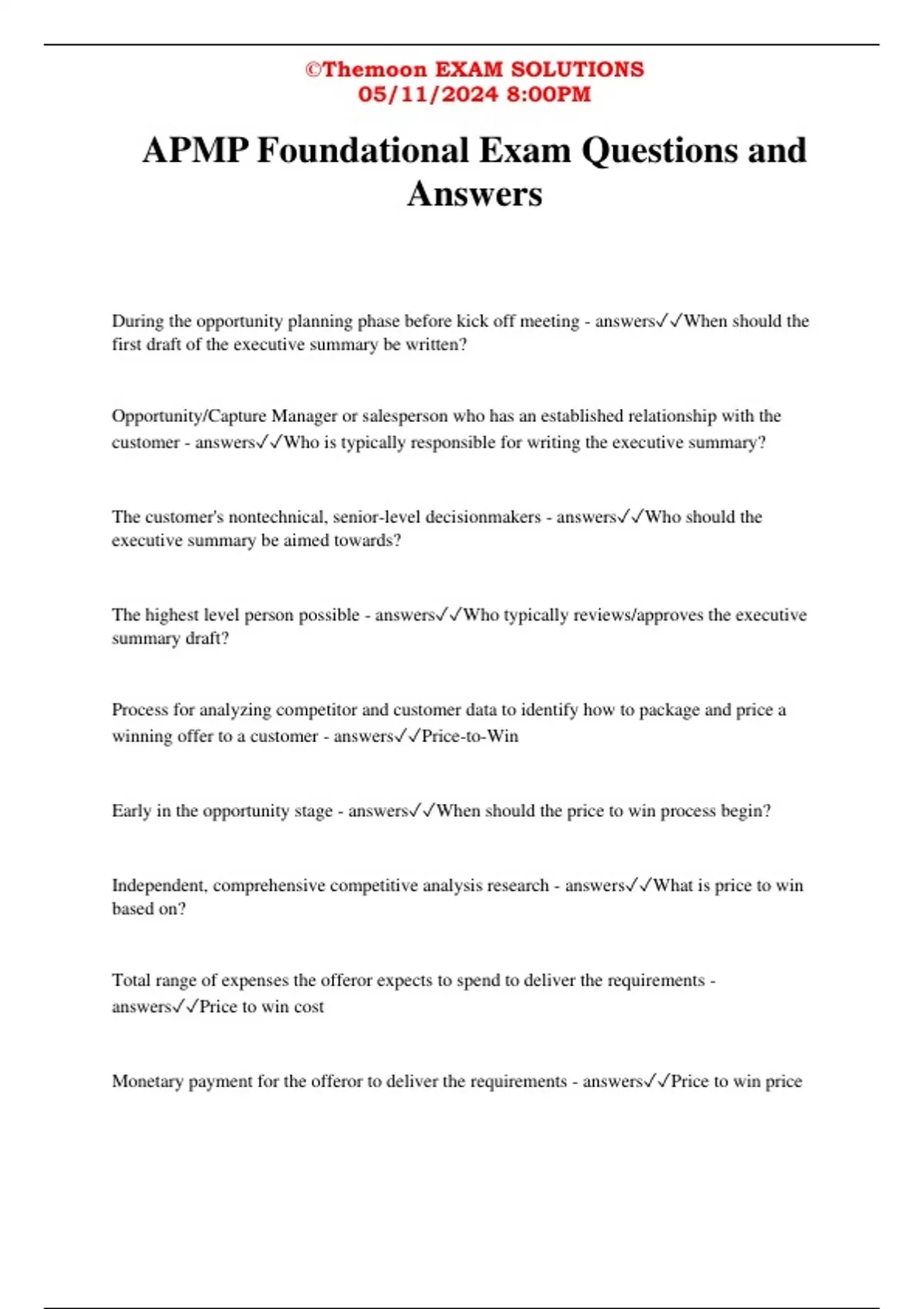 ©Themoon EXAM SOLUTIONS
05/11/2024 8:00PM

APMP Foundational Exam Questions and Answers

During the opportunity planning phase before kick off meeting - answers✓✓When should the first draft of the executive summary be written?

Opportunity/Capture Manager or salesperson who has an established relationship with the customer - answers✓✓Who is typically responsible for writing the executive summary?

The customer's nontechnical, senior-level decisionmakers - answers✓✓Who should the executive summary be aimed towards?

The highest level person possible - answers✓✓Who typically reviews/approves the executive summary draft?

Process for analyzing competitor and customer data to identify how to package and price a winning offer to a customer - answers✓✓Price-to-Win

Early in the opportunity stage - answers✓✓When should the price to win process begin?

Independent, comprehensive competitive analysis research - answers✓✓What is price to win based on?

Total range of expenses the offeror expects to spend to deliver the requirements - answers✓✓Price to win cost

Monetary payment for the offeror to deliver the requirements - answers✓✓Price to win price